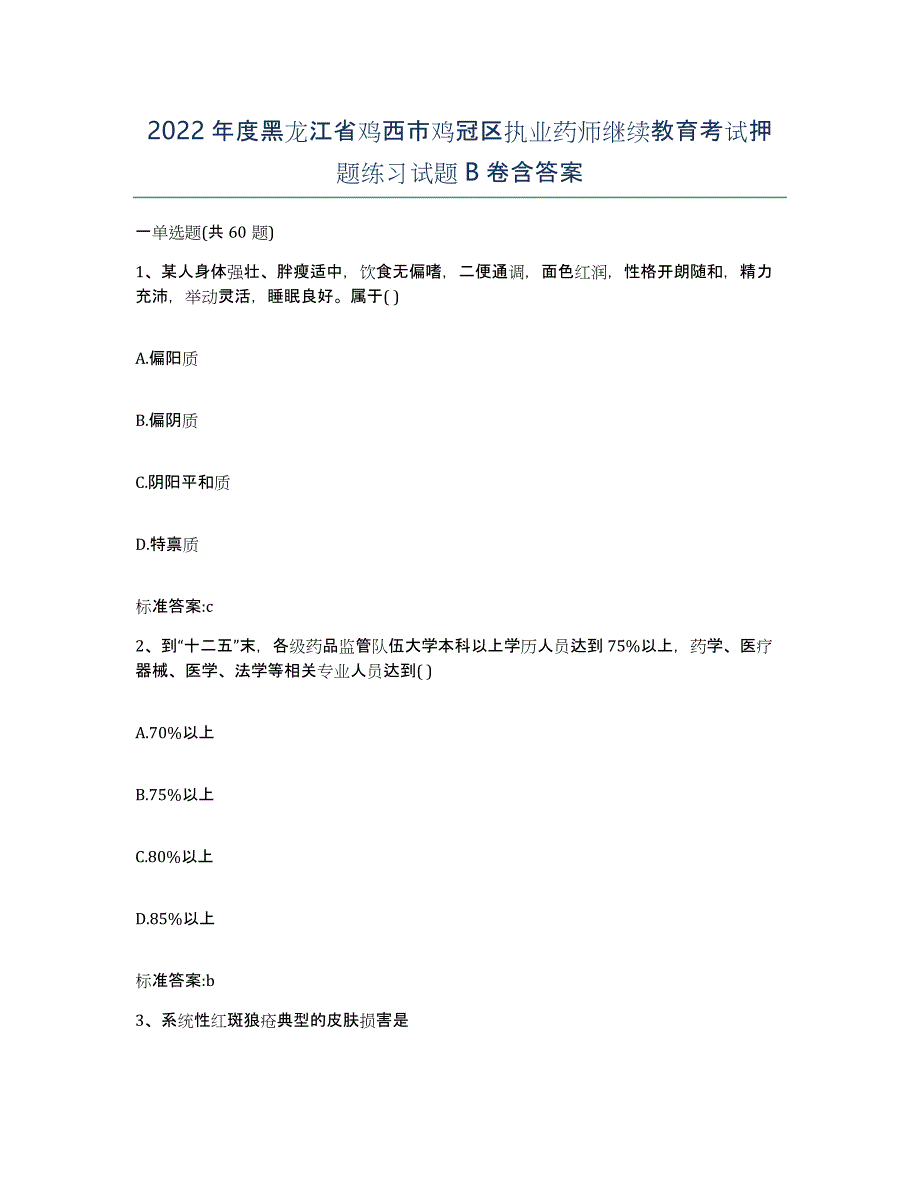 2022年度黑龙江省鸡西市鸡冠区执业药师继续教育考试押题练习试题B卷含答案

一单选题(共60题)

1、某人身体强壮、胖瘦适中，饮食无偏嗜，二便通调，面色红润，性格开朗随和，精力充沛，举动灵活，睡眠良好。属于( )

A.偏阳质

B.偏阴质

C.阴阳平和质

D.特禀质

标准答案:c

2、到“十二五”末，各级药品监管队伍大学本科以上学历人员达到75%以上，药学、医疗器械、医学、法学等相关专业人员达到( )

A.70%以上

B.75%以上

C.80%以上

D.85%以上

标准答案:b

3、系统性红斑狼疮典型的皮肤损害是